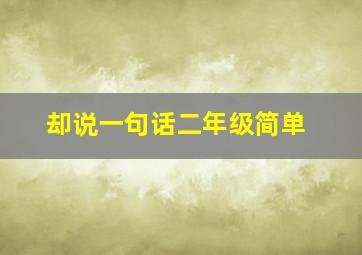 却说一句话二年级简单